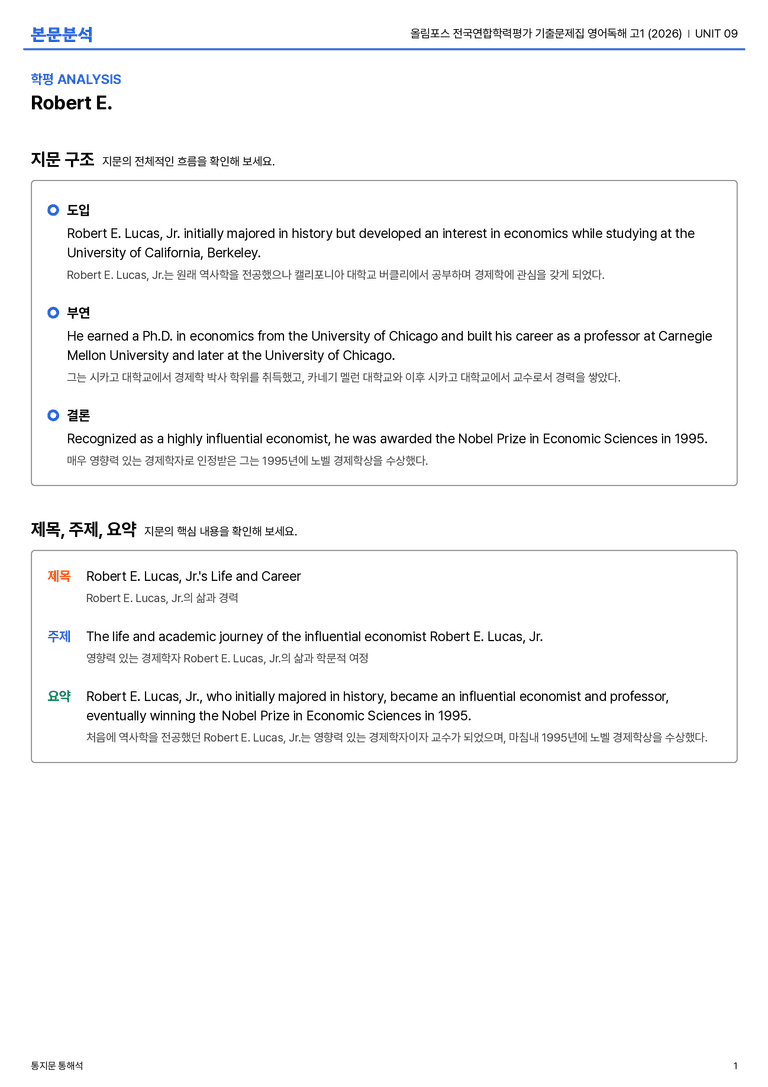 본문분석

올림포스 전국연합학력평가 기출문제집 영어독해 고1 (2026) | UNIT 09

학평 ANALYSIS

Robert E.

지문 구조 지문의 전체적인 흐름을 확인해 보세요.

도입

Robert E. Lucas, Jr. initially majored in history but developed an interest in economics while studying at the University of California, Berkeley.

Robert E. Lucas, Jr.는 원래 역사학을 전공했으나 캘리포니아 대학교 버클리에서 공부하며 경제학에 관심을 갖게 되었다.

부연

He earned a Ph.D. in economics from the University of Chicago and built his career as a professor at Carnegie Mellon University and later at the University of Chicago.

그는 시카고 대학교에서 경제학 박사 학위를 취득했고, 카네기 멜런 대학교와 이후 시카고 대학교에서 교수로서 경력을 쌓았다.

결론

Recognized as a highly influential economist, he was awarded the Nobel Prize in Economic Sciences in 1995.

매우 영향력 있는 경제학자로 인정받은 그는 1995년에 노벨 경제학상을 수상했다.

제목, 주제, 요약 지문의 핵심 내용을 확인해 보세요.

제목 Robert E. Lucas, Jr.'s Life and Career

Robert E. Lucas, Jr.의 삶과 경력

주제 The life and academic journey of the influential economist Robert E. Lucas, Jr.

영향력 있는 경제학자 Robert E. Lucas, Jr.의 삶과 학문적 여정

요약 Robert E. Lucas, Jr., who initially majored in history, became an influential economist and professor, eventually winning the Nobel Prize in Economic Sciences in 1995.

처음에 역사학을 전공했던 Robert E. Lucas, Jr.는 영향력 있는 경제학자이자 교수가 되었으며, 마침내 1995년에 노벨 경제학상을 수상했다.

통지문 통해석

1